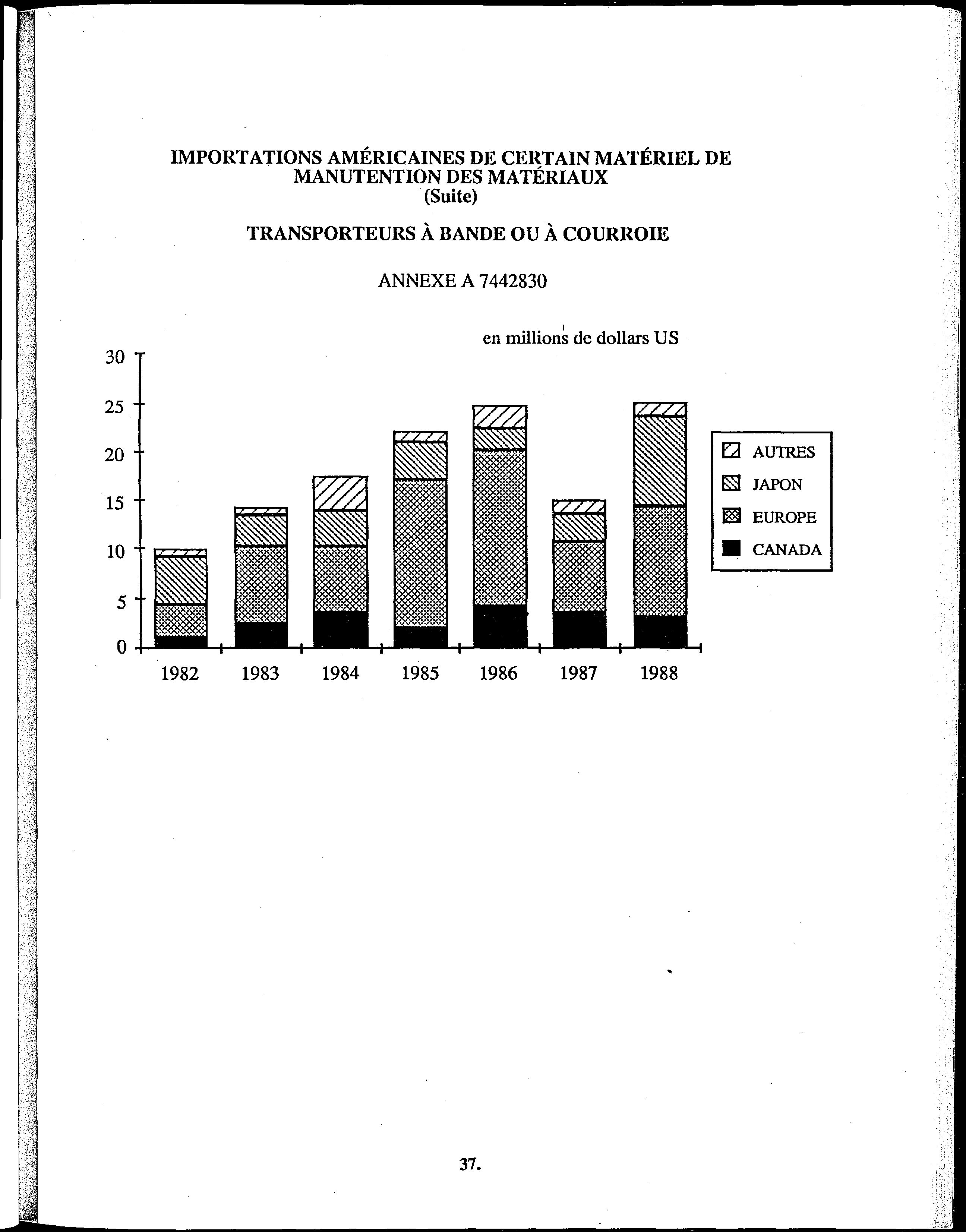 IMPORTATIONS AMÉRICAINES DE CERTAIN MATÉRIEL DE MANUTENTION DES MATÉRIAUX
(Suite)

TRANSPORTEURS À BANDE OU À COURROIE

ANNEXE A 7442830

en millions de dollars US

30
25
20
15
10
5
0

1982 1983 1984 1985 1986 1987 1988

AUTRES
JAPON
EUROPE
CANADA

37.